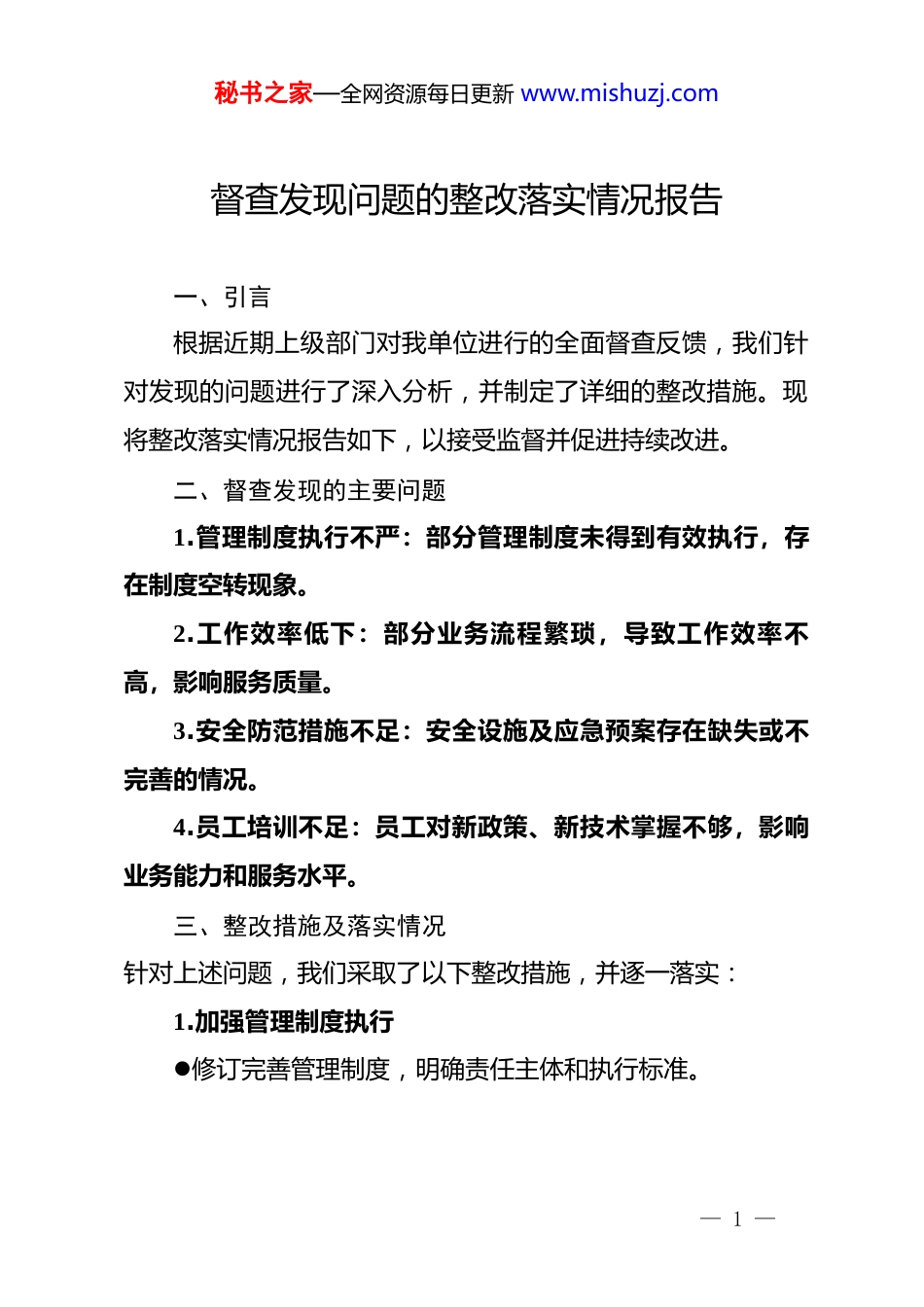 秘书之家—全网资源每日更新 www.mishuzj.com

督查发现问题的整改落实情况报告

一、引言

根据近期上级部门对我单位进行的全面督查反馈，我们针对发现的问题进行了深入分析，并制定了详细的整改措施。现将整改落实情况报告如下，以接受监督并促进持续改进。

二、督查发现的主要问题

1.管理制度执行不严：部分管理制度未得到有效执行，存在制度空转现象。

2.工作效率低下：部分业务流程繁琐，导致工作效率不高，影响服务质量。

3.安全防范措施不足：安全设施及应急预案存在缺失或不完善的情况。

4.员工培训不足：员工对新政策、新技术掌握不够，影响业务能力和服务水平。

三、整改措施及落实情况

针对上述问题，我们采取了以下整改措施，并逐一落实：

1.加强管理制度执行

●修订完善管理制度，明确责任主体和执行标准。

— 1 —